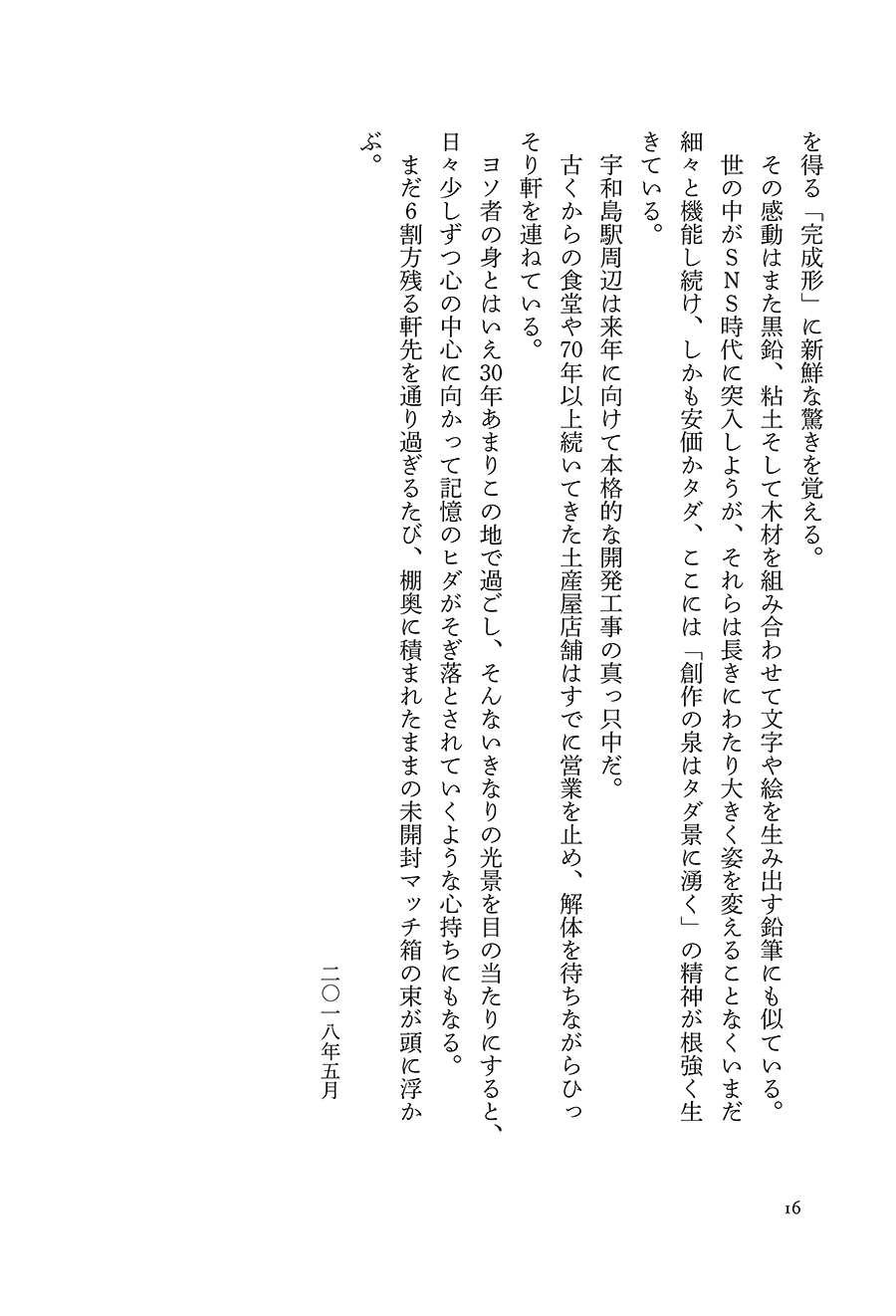 を得る「完成形」に新鮮な驚きを覚える。
その感動はまた黒鉛、粘土そして木材を組み合わせて文字や絵を生み出す鉛筆にも似ている。
世の中がＳＮＳ時代に突入しようが、それらは長きにわたり大きく姿を変えることなくいまだ細々と機能し続け、しかも安価かタダ、ここには「創作の泉はタダ景に湧く」の精神が根強く生きている。
宇和島駅周辺は来年に向けて本格的な開発工事の真っ只中だ。
古くからの食堂や70年以上続いてきた土産屋店舗はすでに営業を止め、解体を待ちながらひっそり軒を連ねている。
ヨソ者の身とはいえ30年あまりこの地で過ごし、そんないきなりの光景を目の当たりにすると、日々少しずつ心の中心に向かって記憶のヒダがそぎ落とされていくような心持ちにもなる。
まだ6割方残る軒先を通り過ぎるたび、棚奥に積まれたままの未開封マッチ箱の束が頭に浮かぶ。

二〇一八年五月

16